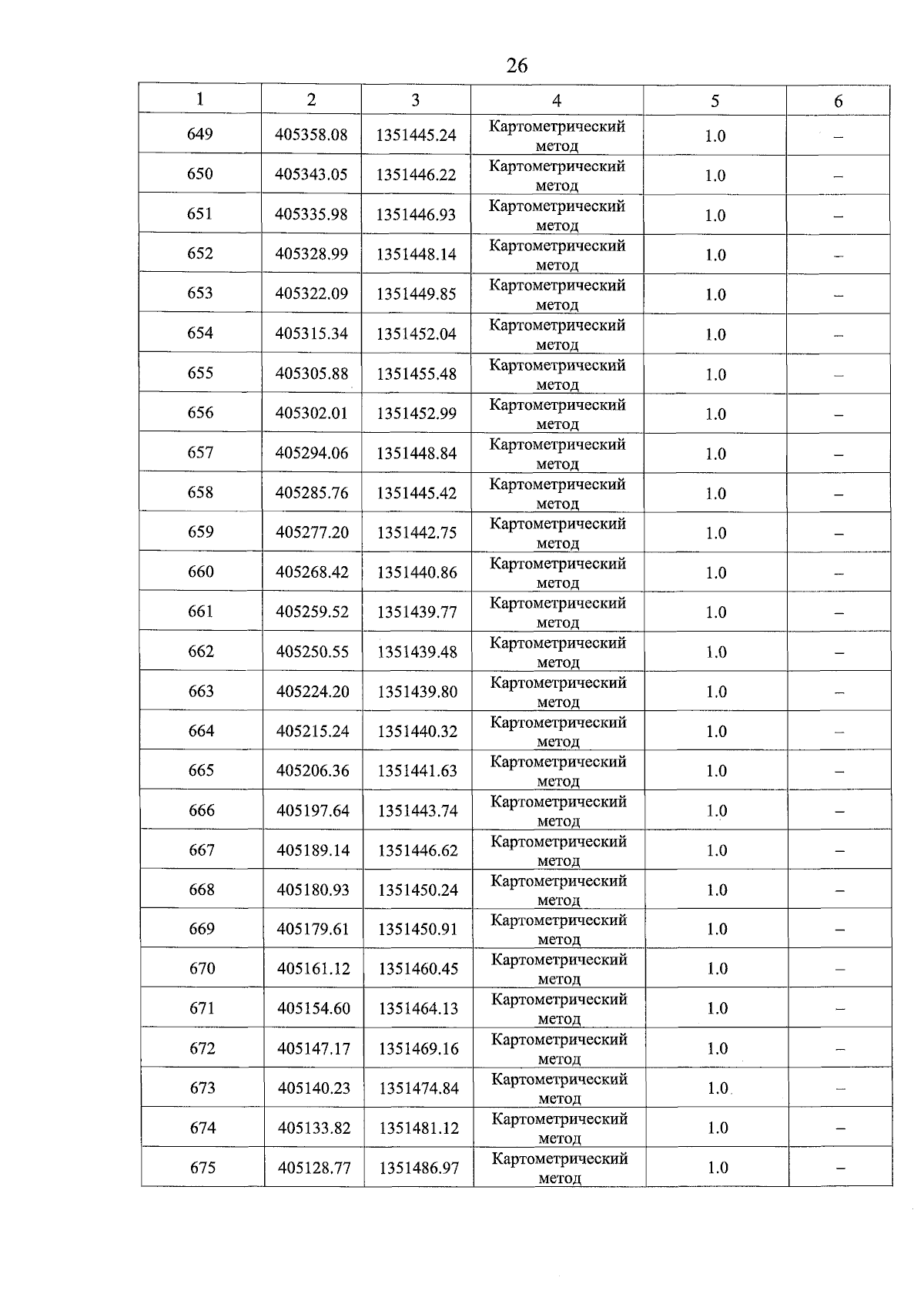 26

| 1 | 2 | 3 | 4 | 5 | 6 |
|---|---|---|---|---|---|
| 649 | 405358.08 | 1351445.24 | Картометрический метод | 1.0 | – |
| 650 | 405343.05 | 1351446.22 | Картометрический метод | 1.0 | – |
| 651 | 405335.98 | 1351446.93 | Картометрический метод | 1.0 | – |
| 652 | 405328.99 | 1351448.14 | Картометрический метод | 1.0 | – |
| 653 | 405322.09 | 1351449.85 | Картометрический метод | 1.0 | – |
| 654 | 405315.34 | 1351452.04 | Картометрический метод | 1.0 | – |
| 655 | 405305.88 | 1351455.48 | Картометрический метод | 1.0 | – |
| 656 | 405302.01 | 1351452.99 | Картометрический метод | 1.0 | – |
| 657 | 405294.06 | 1351448.84 | Картометрический метод | 1.0 | – |
| 658 | 405285.76 | 1351445.42 | Картометрический метод | 1.0 | – |
| 659 | 405277.20 | 1351442.75 | Картометрический метод | 1.0 | – |
| 660 | 405268.42 | 1351440.86 | Картометрический метод | 1.0 | – |
| 661 | 405259.52 | 1351439.77 | Картометрический метод | 1.0 | – |
| 662 | 405250.55 | 1351439.48 | Картометрический метод | 1.0 | – |
| 663 | 405224.20 | 1351439.80 | Картометрический метод | 1.0 | – |
| 664 | 405215.24 | 1351440.32 | Картометрический метод | 1.0 | – |
| 665 | 405206.36 | 1351441.63 | Картометрический метод | 1.0 | – |
| 666 | 405197.64 | 1351443.74 | Картометрический метод | 1.0 | – |
| 667 | 405189.14 | 1351446.62 | Картометрический метод | 1.0 | – |
| 668 | 405180.93 | 1351450.24 | Картометрический метод | 1.0 | – |
| 669 | 405179.61 | 1351450.91 | Картометрический метод | 1.0 | – |
| 670 | 405161.12 | 1351460.45 | Картометрический метод | 1.0 | – |
| 671 | 405154.60 | 1351464.13 | Картометрический метод | 1.0 | – |
| 672 | 405147.17 | 1351469.16 | Картометрический метод | 1.0 | – |
| 673 | 405140.23 | 1351474.84 | Картометрический метод | 1.0 | – |
| 674 | 405133.82 | 1351481.12 | Картометрический метод | 1.0 | – |
| 675 | 405128.77 | 1351486.97 | Картометрический метод | 1.0 | – |